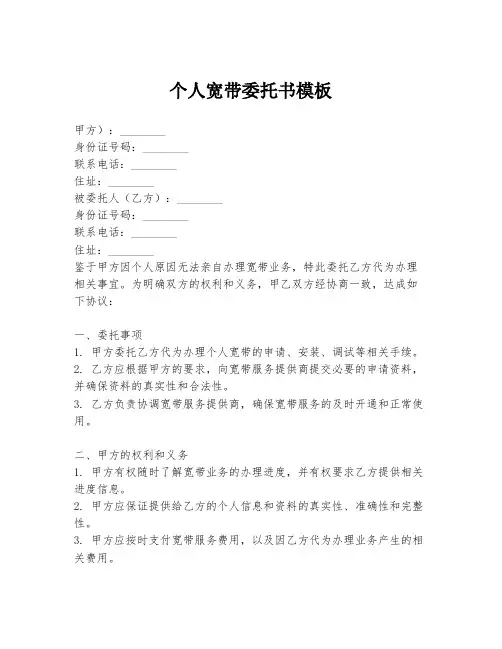 个人宽带委托书模板

甲方）：________
身份证号码：________
联系电话：________
住址：________
被委托人（乙方）：________
身份证号码：________
联系电话：________
住址：________
鉴于甲方因个人原因无法亲自办理宽带业务，特此委托乙方代为办理相关事宜。为明确双方的权利和义务，甲乙双方经协商一致，达成如下协议：

一、委托事项
1. 甲方委托乙方代为办理个人宽带的申请、安装、调试等相关手续。
2. 乙方应根据甲方的要求，向宽带服务提供商提交必要的申请资料，并确保资料的真实性和合法性。
3. 乙方负责协调宽带服务提供商，确保宽带服务的及时开通和正常使用。

二、甲方的权利和义务
1. 甲方有权随时了解宽带业务的办理进度，并有权要求乙方提供相关进度信息。
2. 甲方应保证提供给乙方的个人信息和资料的真实性、准确性和完整性。
3. 甲方应按时支付宽带服务费用，以及因乙方代为办理业务产生的相关费用。